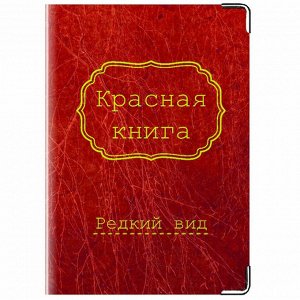 Красная книга

Редкий вид